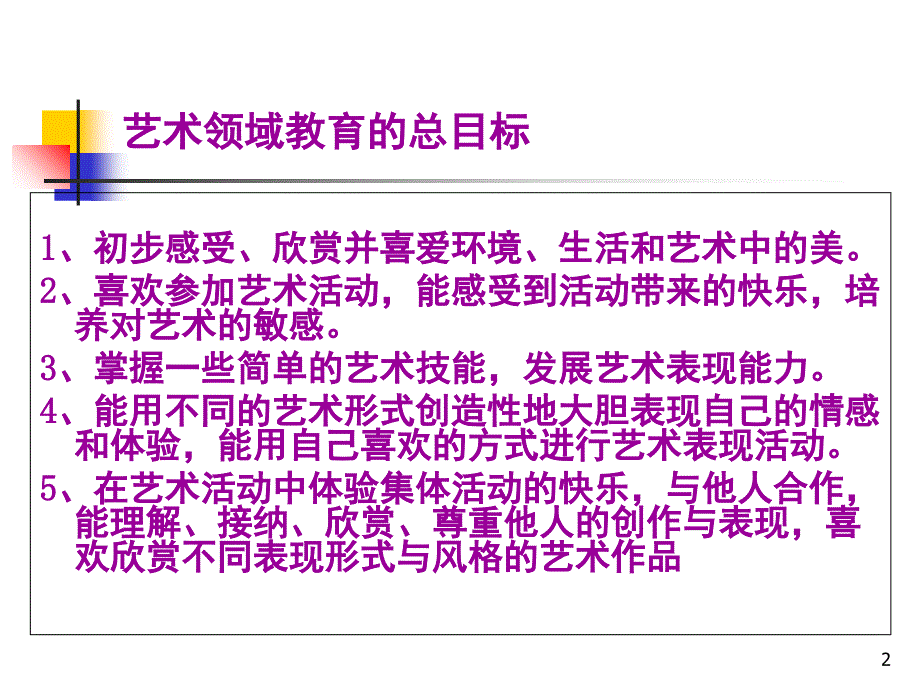 艺术领域教育的总目标

1、初步感受、欣赏并喜爱环境、生活和艺术中的美。

2、喜欢参加艺术活动，能感受到活动带来的快乐，培养对艺术的敏感。

3、掌握一些简单的艺术技能，发展艺术表现能力。

4、能用不同的艺术形式创造性地大胆表现自己的情感和体验，能用自己喜欢的方式进行艺术表现活动。

5、在艺术活动中体验集体活动的快乐，与他人合作，能理解、接纳、欣赏、尊重他人的创作与表现，喜欢欣赏不同表现形式与风格的艺术作品

2